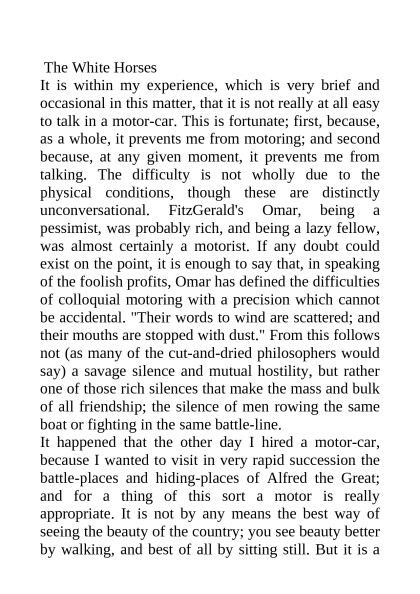 The White Horses
It is within my experience, which is very brief and occasional in this matter, that it is not really at all easy to talk in a motor-car. This is fortunate; first, because, as a whole, it prevents me from motoring; and second because, at any given moment, it prevents me from talking. The difficulty is not wholly due to the physical conditions, though these are distinctly unconversational. FitzGerald's Omar, being a pessimist, was probably rich, and being a lazy fellow, was almost certainly a motorist. If any doubt could exist on the point, it is enough to say that, in speaking of the foolish profits, Omar has defined the difficulties of colloquial motoring with a precision which cannot be accidental. "Their words to wind are scattered; and their mouths are stopped with dust." From this follows not (as many of the cut-and-dried philosophers would say) a savage silence and mutual hostility, but rather one of those rich silences that make the mass and bulk of all friendship; the silence of men rowing the same boat or fighting in the same battle-line.
It happened that the other day I hired a motor-car, because I wanted to visit in very rapid succession the battle-places and hiding-places of Alfred the Great; and for a thing of this sort a motor is really appropriate. It is not by any means the best way of seeing the beauty of the country; you see beauty better by walking, and best of all by sitting still. But it is a